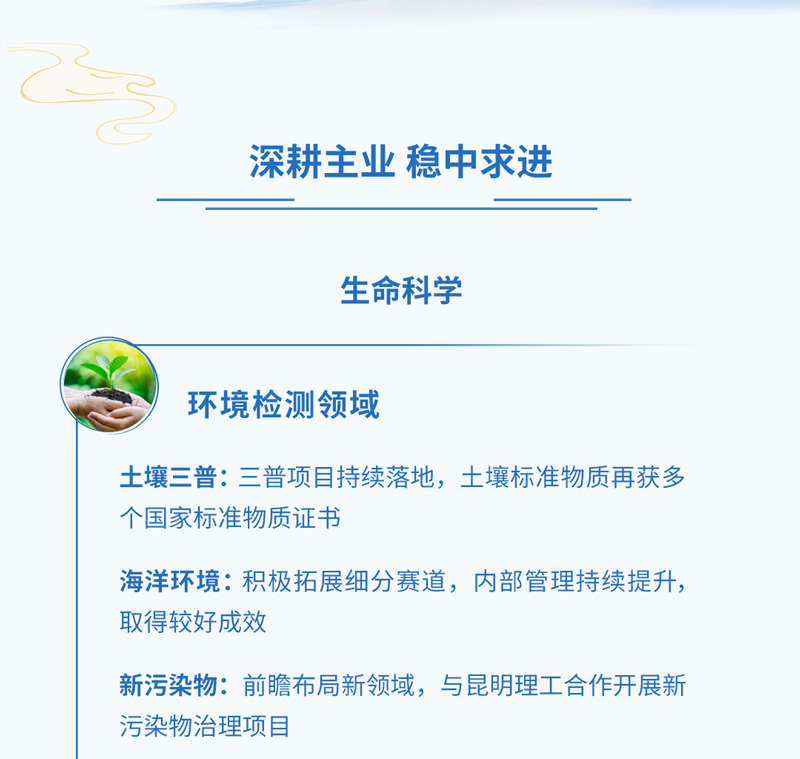 深耕主业 稳中求进

生命科学

环境检测领域

土壤三普：三普项目持续落地，土壤标准物质再获多个国家标准物质证书

海洋环境：积极拓展细分赛道，内部管理持续提升，取得较好成效

新污染物：前瞻布局新领域，与昆明理工合作开展新污染物治理项目